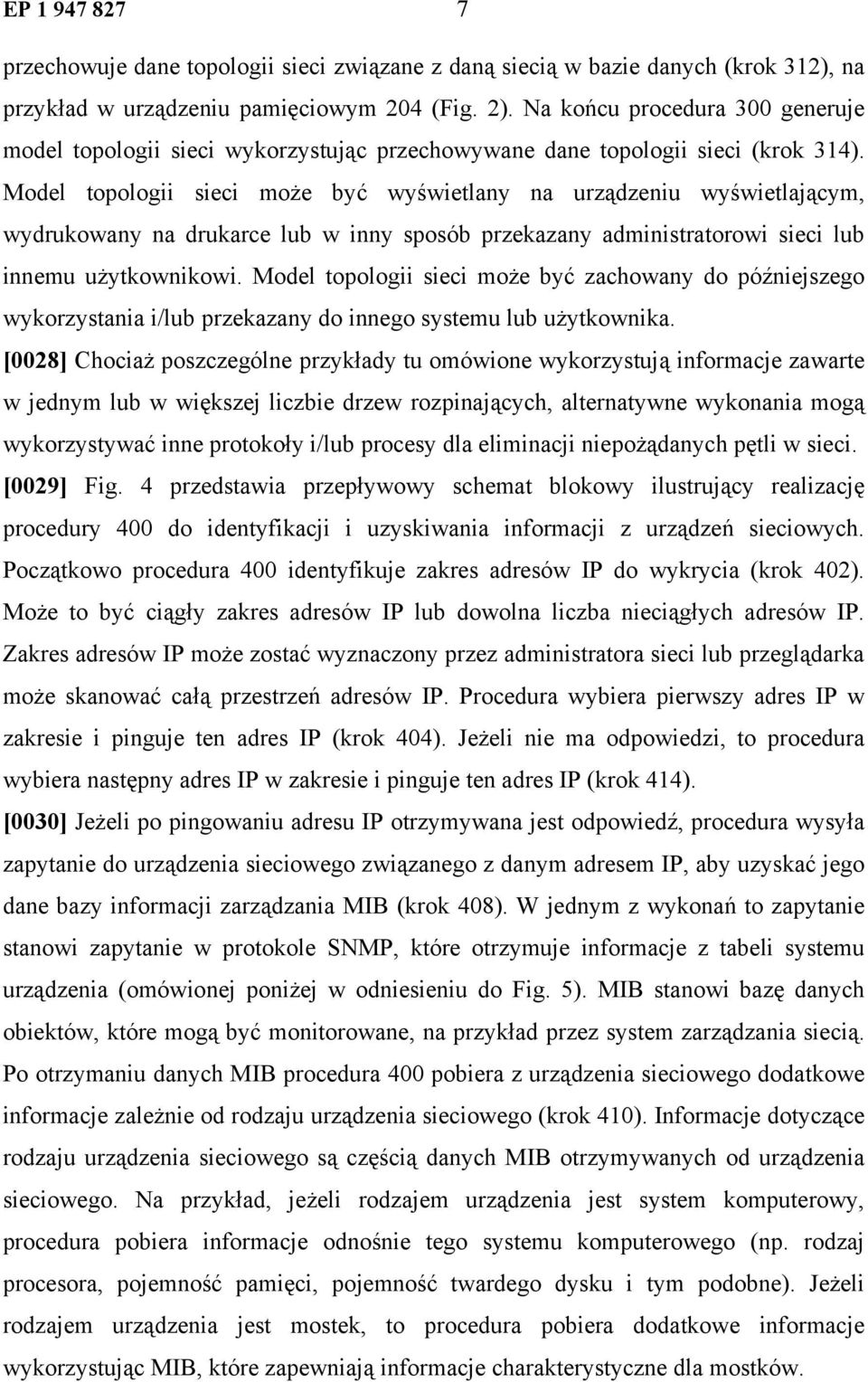 EP 1 947 827 7

przechowuje dane topologii sieci związane z daną siecią w bazie danych (krok 312), na przykład w urządzeniu pamięciowym 204 (Fig. 2). Na końcu procedura 300 generuje model topologii sieci wykorzystując przechowywane dane topologii sieci (krok 314). Model topologii sieci może być wyświetlany na urządzeniu wyświetlającym, wydrukowany na drukarce lub w inny sposób przekazany administratorowi sieci lub innemu użytkownikowi. Model topologii sieci może być zachowany do późniejszego wykorzystania i/lub przekazany do innego systemu lub użytkownika.

[0028] Chociaż poszczególne przykłady tu omówione wykorzystują informacje zawarte w jednym lub w większej liczbie drzew rozpinających, alternatywne wykonania mogą wykorzystywać inne protokoły i/lub procesy dla eliminacji niepożądanych pętli w sieci.

[0029] Fig. 4 przedstawia przepływowy schemat blokowy ilustrujący realizację procedury 400 do identyfikacji i uzyskiwania informacji z urządzeń sieciowych. Początkowo procedura 400 identyfikuje zakres adresów IP do wykrycia (krok 402). Może to być ciągły zakres adresów IP lub dowolna liczba nieciągłych adresów IP. Zakres adresów IP może zostać wyznaczony przez administratora sieci lub przeglądarka może skanować całą przestrzeń adresów IP. Procedura wybiera pierwszy adres IP w zakresie i pinguje ten adres IP (krok 404). Jeżeli nie ma odpowiedzi, to procedura wybiera następny adres IP w zakresie i pinguje ten adres IP (krok 414).

[0030] Jeżeli po pingowaniu adresu IP otrzymywana jest odpowiedź, procedura wysyła zapytanie do urządzenia sieciowego związanego z danym adresem IP, aby uzyskać jego dane bazy informacji zarządzania MIB (krok 408). W jednym z wykonań to zapytanie stanowi zapytanie w protokole SNMP, które otrzymuje informacje z tabeli systemu urządzenia (omówionej poniżej w odniesieniu do Fig. 5). MIB stanowi bazę danych obiektów, które mogą być monitorowane, na przykład przez system zarządzania siecią. Po otrzymaniu danych MIB procedura 400 pobiera z urządzenia sieciowego dodatkowe informacje zależnie od rodzaju urządzenia sieciowego (krok 410). Informacje dotyczące rodzaju urządzenia sieciowego są częścią danych MIB otrzymywanych od urządzenia sieciowego. Na przykład, jeżeli rodzajem urządzenia jest system komputerowy, procedura pobiera informacje odnośnie tego systemu komputerowego (np. rodzaj procesora, pojemność pamięci, pojemność twardego dysku i tym podobne). Jeżeli rodzajem urządzenia jest mostek, to procedura pobiera dodatkowe informacje wykorzystując MIB, które zapewniają informacje charakterystyczne dla mostków.